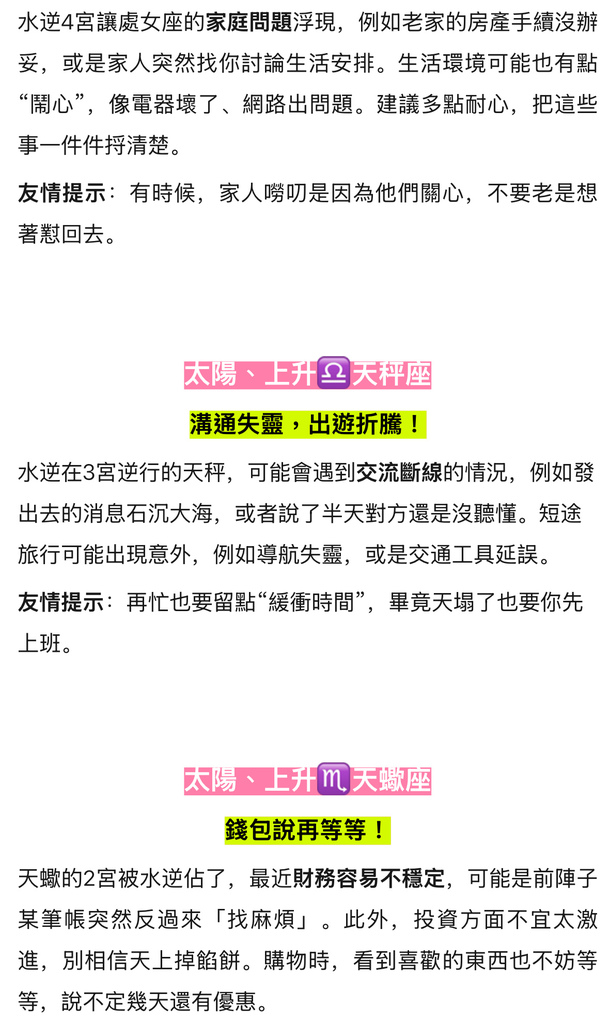 水逆4宮讓處女座的家庭問題浮現，例如老家的房產手續沒辦妥，或是家人突然找你討論生活安排。生活環境可能也有點“鬧心”，像電器壞了、網路出問題。建議多點耐心，把這些事一件件捋清楚。

友情提示：有時候，家人嘮叨是因為他們關心，不要老是想著懟回去。

太陽、上升♎天秤座

溝通失靈，出遊折騰！

水逆在3宮逆行的天秤，可能會遇到交流斷線的情況，例如發出去的消息石沉大海，或者說了半天對方還是沒聽懂。短途旅行可能出現意外，例如導航失靈，或是交通工具延誤。

友情提示：再忙也要留點“緩衝時間”，畢竟天塌了也要你先上班。

太陽、上升♏天蠍座

錢包說再等等！

天蠍的2宮被水逆佔了，最近財務容易不穩定，可能是前陣子某筆帳突然反過來「找麻煩」。此外，投資方面不宜太激進，別相信天上掉餡餅。購物時，看到喜歡的東西也不妨等等，說不定幾天還有優惠。